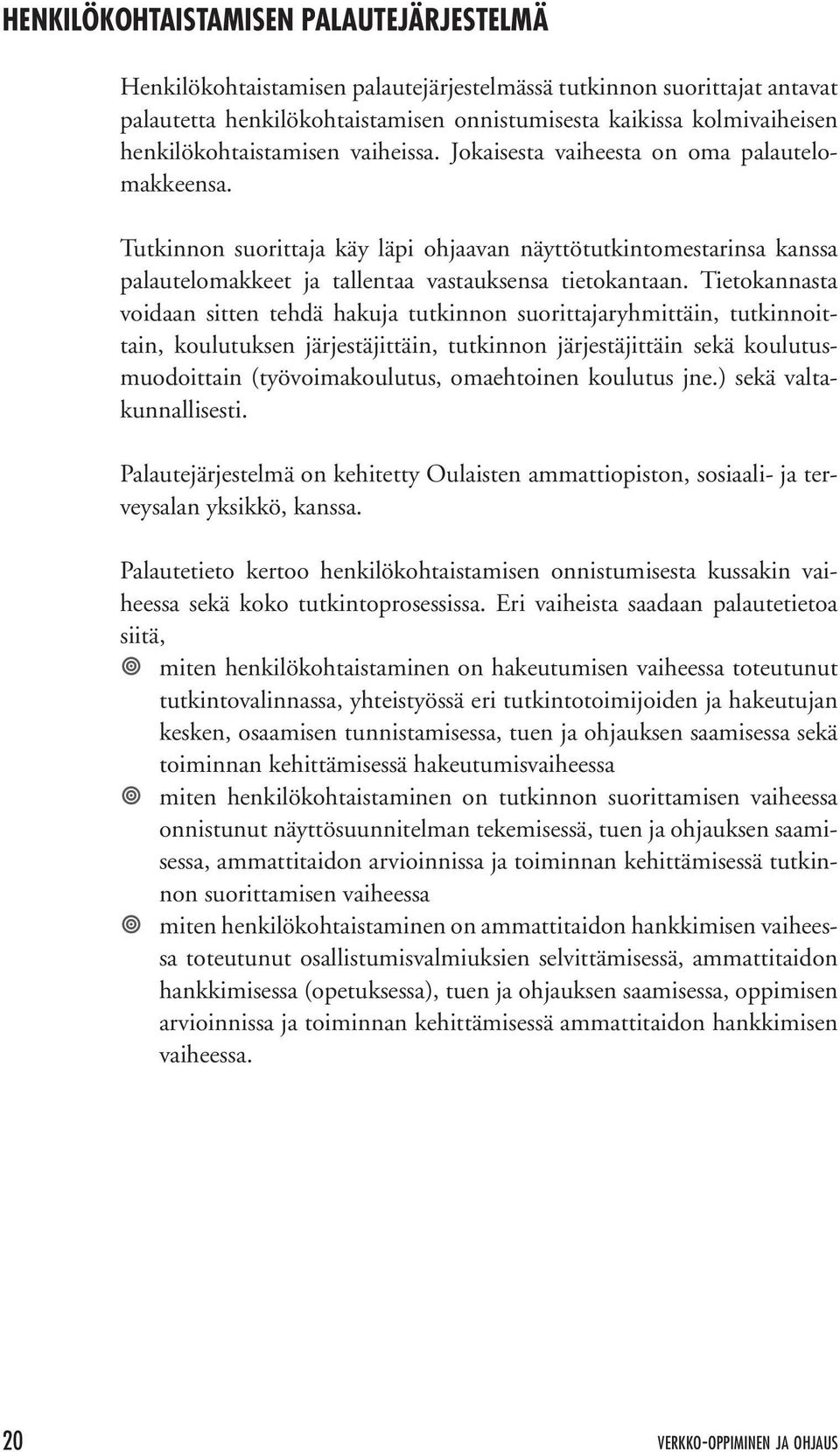 HENKILÖKOHTAISTAMISEN PALAUTEJÄRJESTELMÄ

Henkilökohtaistamisen palautejärjestelmässä tutkinnon suorittajat antavat palautetta henkilökohtaistamisen onnistumisesta kaikissa kolmivaiheisen henkilökohtaistamisen vaiheissa. Jokaisesta vaiheesta on oma palautelomakkeensa.

Tutkinnon suorittaja käy läpi ohjaavan näyttötutkintomestarinsa kanssa palautelomakkeet ja tallentaa vastauksensa tietokantaan. Tietokannasta voidaan sitten tehdä hakuja tutkinnon suorittajaryhmittäin, tutkinnoittain, koulutuksen järjestäjittäin, tutkinnon järjestäjittäin sekä koulutusmuodoittain (työvoimakoulutus, omaehtoinen koulutus jne.) sekä valtakunnallisesti.

Palautejärjestelmä on kehitetty Oulaisten ammattiopiston, sosiaali- ja terveysalan yksikkö, kanssa.

Palautetieto kertoo henkilökohtaistamisen onnistumisesta kussakin vaiheessa sekä koko tutkintoprosessissa. Eri vaiheista saadaan palautetietoa siitä,

miten henkilökohtaistaminen on hakeutumisen vaiheessa toteutunut tutkintovalinnassa, yhteistyössä eri tutkintotoimijoiden ja hakeutujan kesken, osaamisen tunnistamisessa, tuen ja ohjauksen saamisessa sekä toiminnan kehittämisessä hakeutumisvaiheessa

miten henkilökohtaistaminen on tutkinnon suorittamisen vaiheessa onnistunut näyttösuunnitelman tekemisessä, tuen ja ohjauksen saamisessa, ammattitaidon arvioinnissa ja toiminnan kehittämisessä tutkinnon suorittamisen vaiheessa

miten henkilökohtaistaminen on ammattitaidon hankkimisen vaiheessa toteutunut osallistumisvalmiuksien selvittämisessä, ammattitaidon hankkimisessa (opetuksessa), tuen ja ohjauksen saamisessa, oppimisen arvioinnissa ja toiminnan kehittämisessä ammattitaidon hankkimisen vaiheessa.

20 VERKKO-OPPIMINEN JA OHJAUS